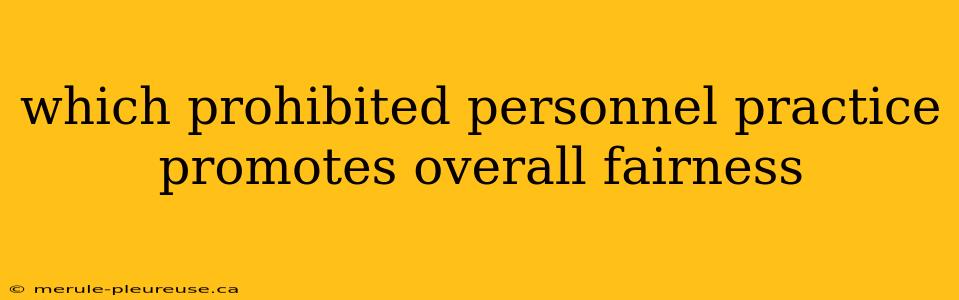 which prohibited personnel practice promotes overall fairness

© merule-pleureuse.ca